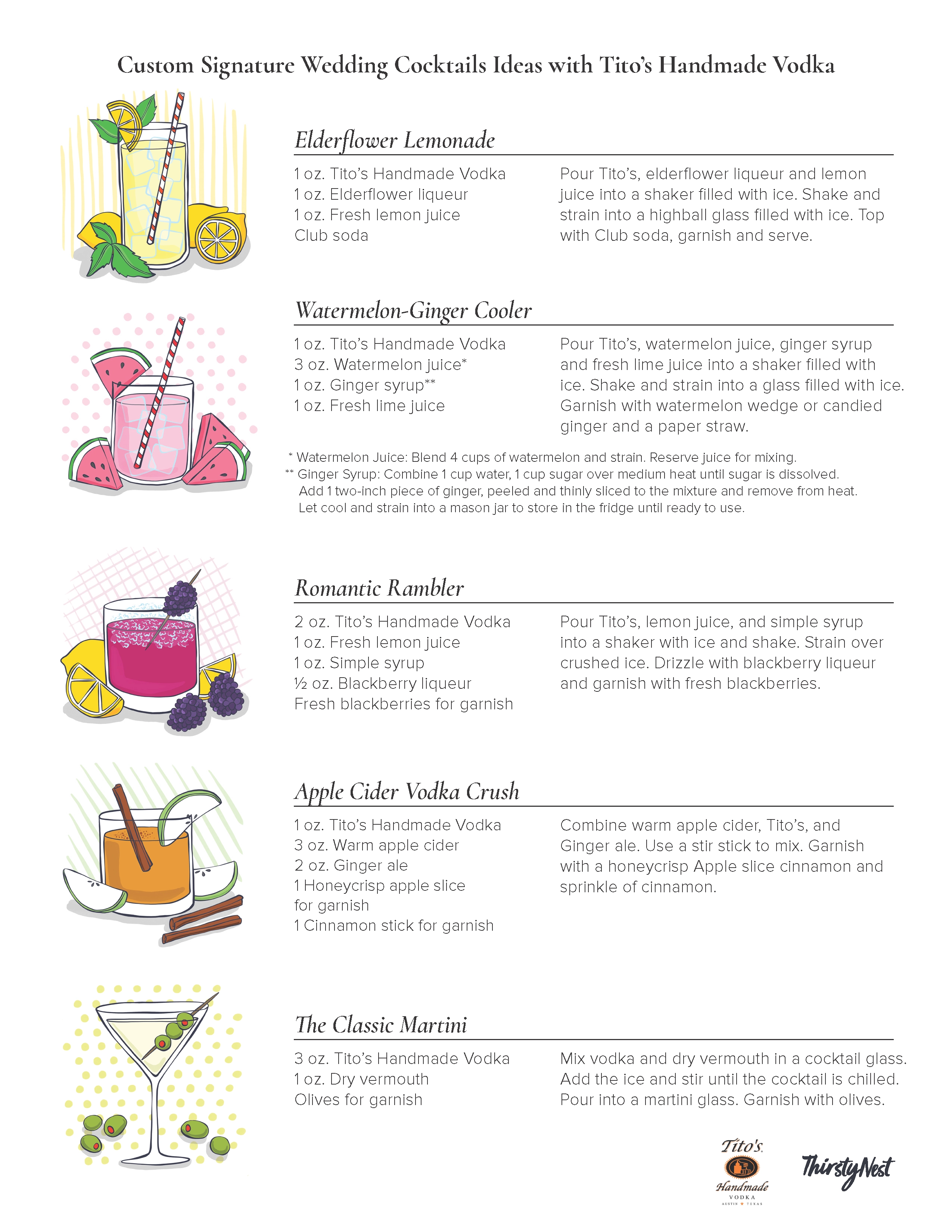 Custom Signature Wedding Cocktails Ideas with Tito's Handmade Vodka

Elderflower Lemonade

1 oz. Tito's Handmade Vodka
1 oz. Elderflower liqueur
1 oz. Fresh lemon juice
Club soda

Pour Tito's, elderflower liqueur and lemon juice into a shaker filled with ice. Shake and strain into a highball glass filled with ice. Top with Club soda, garnish and serve.

Watermelon-Ginger Cooler

1 oz. Tito's Handmade Vodka
3 oz. Watermelon juice*
1 oz. Ginger syrup**
1 oz. Fresh lime juice

Pour Tito's, watermelon juice, ginger syrup and fresh lime juice into a shaker filled with ice. Shake and strain into a glass filled with ice. Garnish with watermelon wedge or candied ginger and a paper straw.

* Watermelon Juice: Blend 4 cups of watermelon and strain. Reserve juice for mixing.
** Ginger Syrup: Combine 1 cup water, 1 cup sugar over medium heat until sugar is dissolved. Add 1 two-inch piece of ginger, peeled and thinly sliced to the mixture and remove from heat. Let cool and strain into a mason jar to store in the fridge until ready to use.

Romantic Rambler

2 oz. Tito's Handmade Vodka
1 oz. Fresh lemon juice
1 oz. Simple syrup
½ oz. Blackberry liqueur
Fresh blackberries for garnish

Pour Tito's, lemon juice, and simple syrup into a shaker with ice and shake. Strain over crushed ice. Drizzle with blackberry liqueur and garnish with fresh blackberries.

Apple Cider Vodka Crush

1 oz. Tito's Handmade Vodka
3 oz. Warm apple cider
2 oz. Ginger ale
1 Honeycrisp apple slice for garnish
1 Cinnamon stick for garnish

Combine warm apple cider, Tito's, and Ginger ale. Use a stir stick to mix. Garnish with a honeycrisp Apple slice cinnamon and sprinkle of cinnamon.

The Classic Martini

3 oz. Tito's Handmade Vodka
1 oz. Dry vermouth
Olives for garnish

Mix vodka and dry vermouth in a cocktail glass. Add the ice and stir until the cocktail is chilled. Pour into a martini glass. Garnish with olives.

Tito's Handmade VODKA AUSTIN TEXAS

ThirstyNest